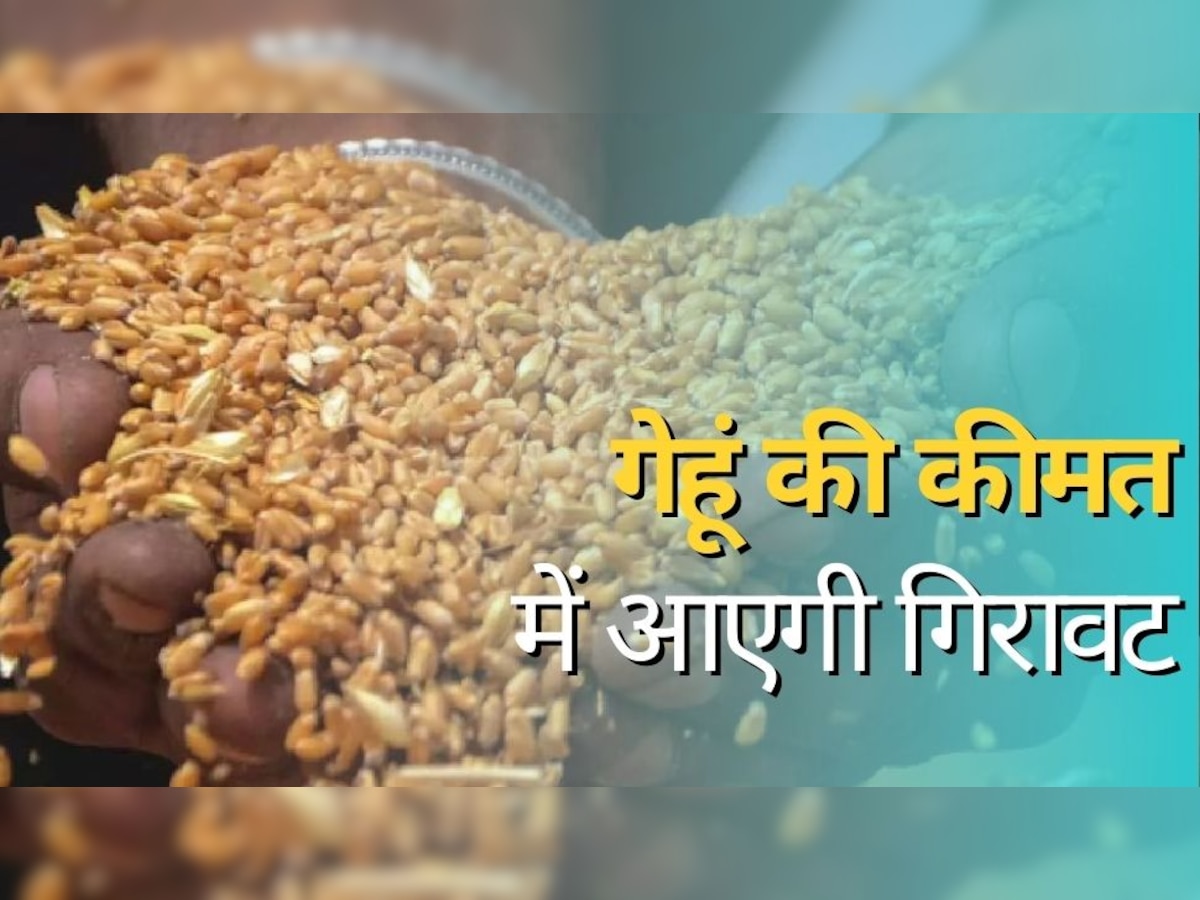 गेहूं की कीमत
में आएगी गिरावट